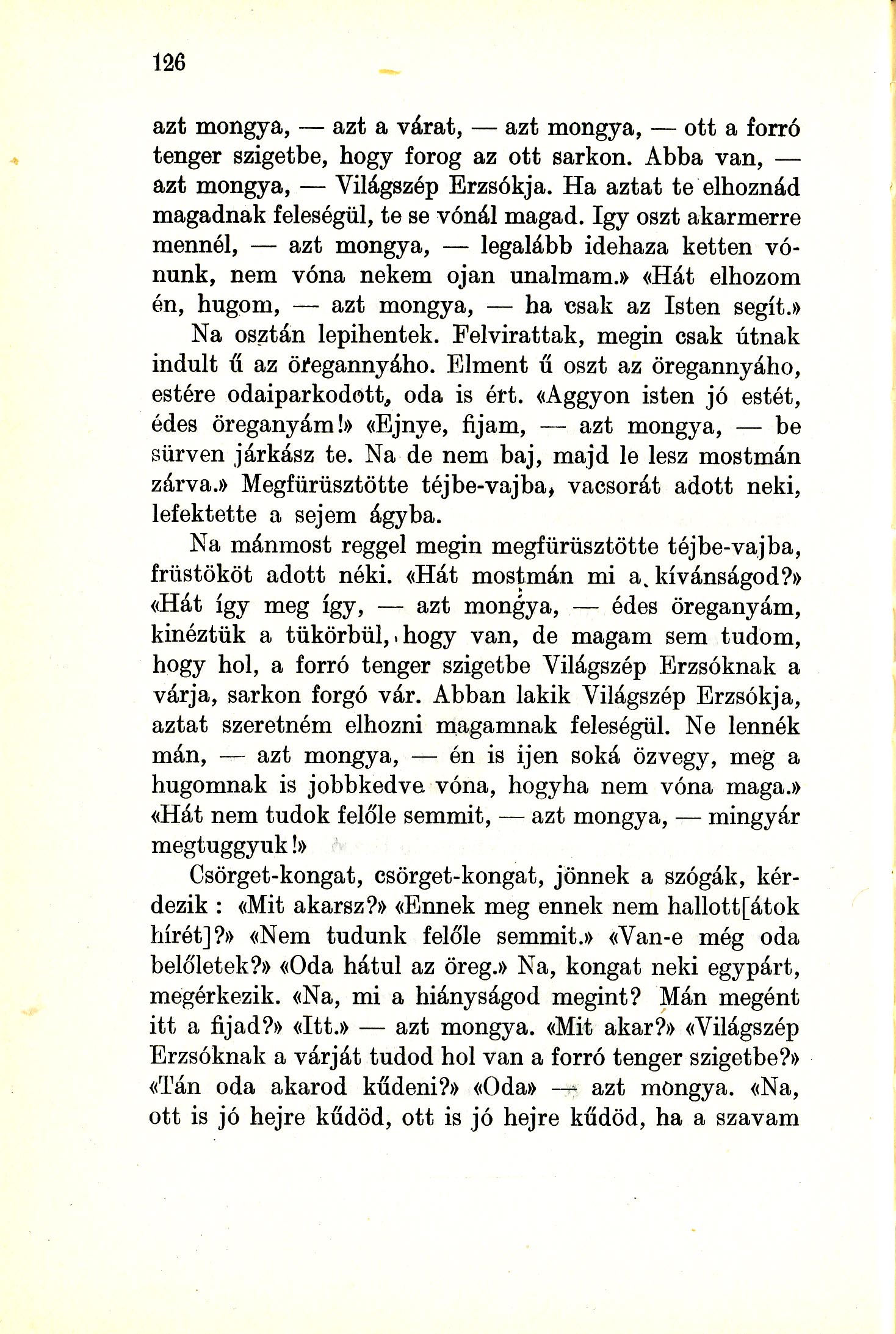 126

azt mongya, — azt a várat, — azt mongya, — ott a forró tenger szigetbe, hogy forog az ott sarkon. Abba van, — azt mongya, — Világszép Erzsókja. Ha aztat te elhoznád magadnak feleségül, te se vónál magad. Igy oszt akarmerre mennél, — azt mongya, — legalább idehaza ketten vónunk, nem vóna nekem ojan unalmam.» «Hát elhozom én, hugom, — azt mongya, — ha csak az Isten segít.»

Na osztán lepihentek. Felvirattak, megin csak útnak indult ű az öregannyáho. Elment ű oszt az öregannyáho, estére odaiparkodott, oda is ért. «Aggyon isten jó estét, édes öreganyám!» «Ejnye, fijam, — azt mongya, — be sürven járkász te. Na de nem baj, majd le lesz mostmán zárva.» Megfürüsztötte téjbe-vajba, vacsorát adott neki, lefektette a sejem ágyba.

Na mánmost reggel megin megfürüsztötte téjbe-vajba, früstököt adott néki. «Hát mostmán mi a kívánságod?» «Hát így meg így, — azt mongya, — édes öreganyám, kinéztük a tükörbül, hogy van, de magam sem tudom, hogy hol, a forró tenger szigetbe Világszép Erzsóknak a várja, sarkon forgó vár. Abban lakik Világszép Erzsókja, aztat szeretném elhozni magamnak feleségül. Ne lennék mán, — azt mongya, — én is ijen soká özvegy, meg a hugomnak is jobbkedve vóna, hogyha nem vóna maga.» «Hát nem tudok felőle semmit, — azt mongya, — mingyár megtuggyuk!»

Csörget-kongat, csörget-kongat, jönnek a szógák, kérdezik : «Mit akarsz?» «Ennek meg ennek nem hallott[átok hírét]?» «Nem tudunk felőle semmit.» «Van-e még oda belőletek?» «Oda hátul az öreg.» Na, kongat neki egypárt, megérkezik. «Na, mi a hiányságod megint? Mán megént itt a fijad?» «Itt.» — azt mongya. «Mit akar?» «Világszép Erzsóknak a várját tudod hol van a forró tenger szigetbe?» «Tán oda akarod kűdeni?» «Oda» — azt mongya. «Na, ott is jó hejre kűdöd, ott is jó hejre kűdöd, ha a szavam